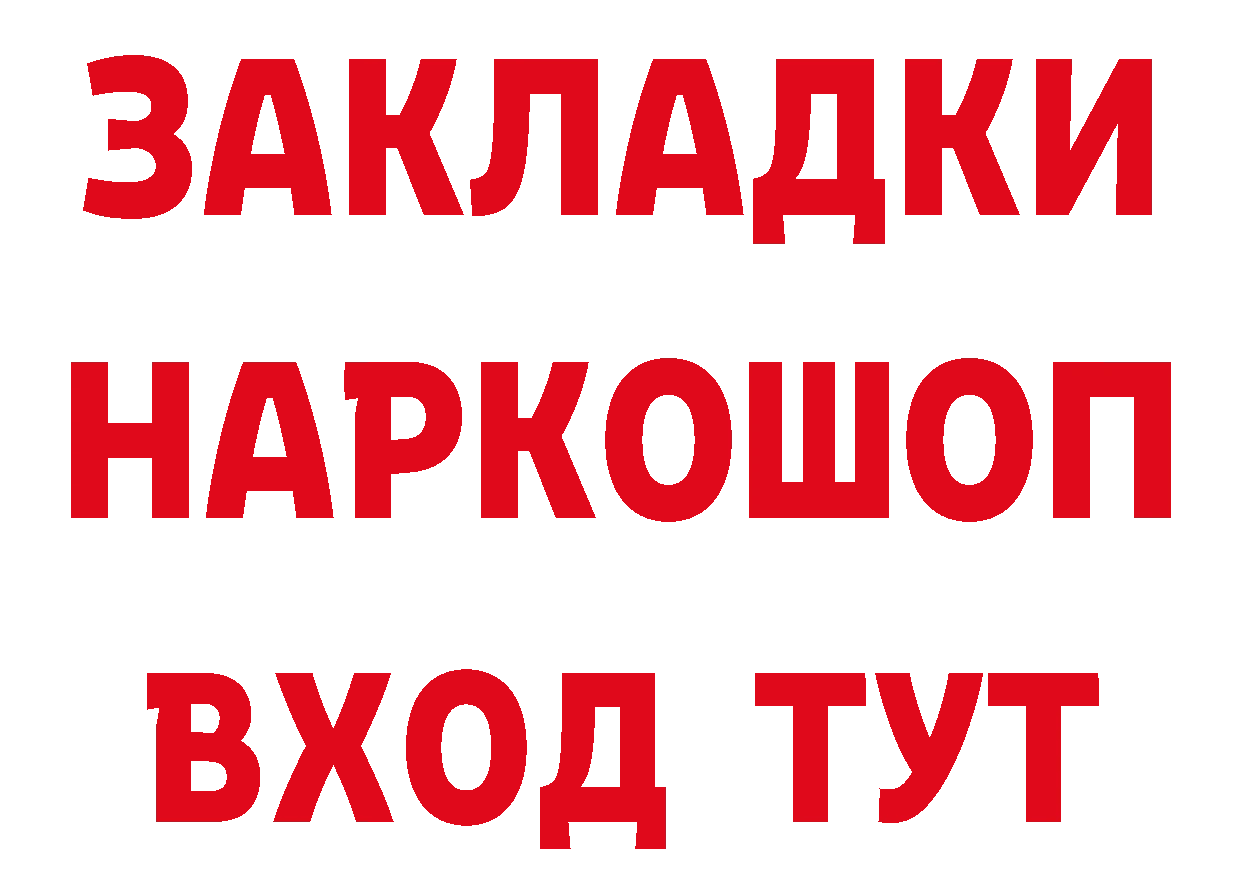 ЗАКЛАДКИ НАРКОШОП ВХОД ТУТ